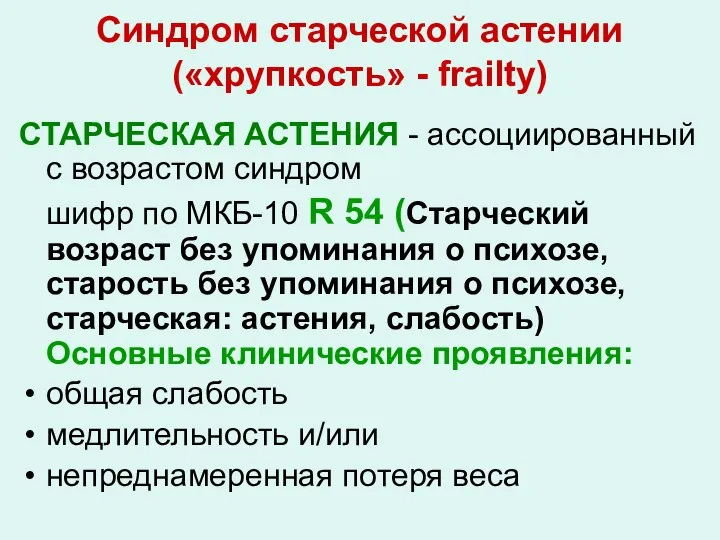 Синдром старческой астении («хрупкость» - frailty)

СТАРЧЕСКАЯ АСТЕНИЯ - ассоциированный с возрастом синдром

шифр по МКБ-10 R 54 (Старческий возраст без упоминания о психозе, старость без упоминания о психозе, старческая: астения, слабость)

Основные клинические проявления:

• общая слабость
• медлительность и/или
• непреднамеренная потеря веса